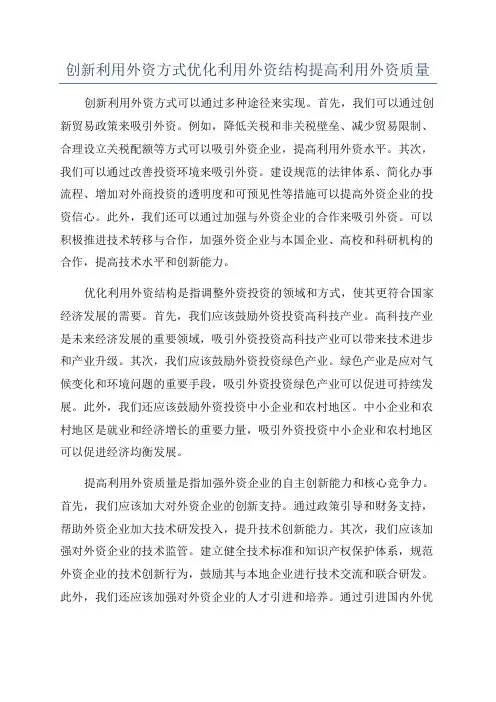 创新利用外资方式优化利用外资结构提高利用外资质量

创新利用外资方式可以通过多种途径来实现。首先，我们可以通过创新贸易政策来吸引外资。例如，降低关税和非关税壁垒、减少贸易限制、合理设立关税配额等方式可以吸引外资企业，提高利用外资水平。其次，我们可以通过改善投资环境来吸引外资。建设规范的法律体系、简化办事流程、增加对外商投资的透明度和可预见性等措施可以提高外资企业的投资信心。此外，我们还可以通过加强与外资企业的合作来吸引外资。可以积极推进技术转移与合作，加强外资企业与本国企业、高校和科研机构的合作，提高技术水平和创新能力。

优化利用外资结构是指调整外资投资的领域和方式，使其更符合国家经济发展的需要。首先，我们应该鼓励外资投资高科技产业。高科技产业是未来经济发展的重要领域，吸引外资投资高科技产业可以带来技术进步和产业升级。其次，我们应该鼓励外资投资绿色产业。绿色产业是应对气候变化和环境问题的重要手段，吸引外资投资绿色产业可以促进可持续发展。此外，我们还应该鼓励外资投资中小企业和农村地区。中小企业和农村地区是就业和经济增长的重要力量，吸引外资投资中小企业和农村地区可以促进经济均衡发展。

提高利用外资质量是指加强外资企业的自主创新能力和核心竞争力。首先，我们应该加大对外资企业的创新支持。通过政策引导和财务支持，帮助外资企业加大技术研发投入，提升技术创新能力。其次，我们应该加强对外资企业的技术监管。建立健全技术标准和知识产权保护体系，规范外资企业的技术创新行为，鼓励其与本地企业进行技术交流和联合研发。此外，我们还应该加强对外资企业的人才引进和培养。通过引进国内外优